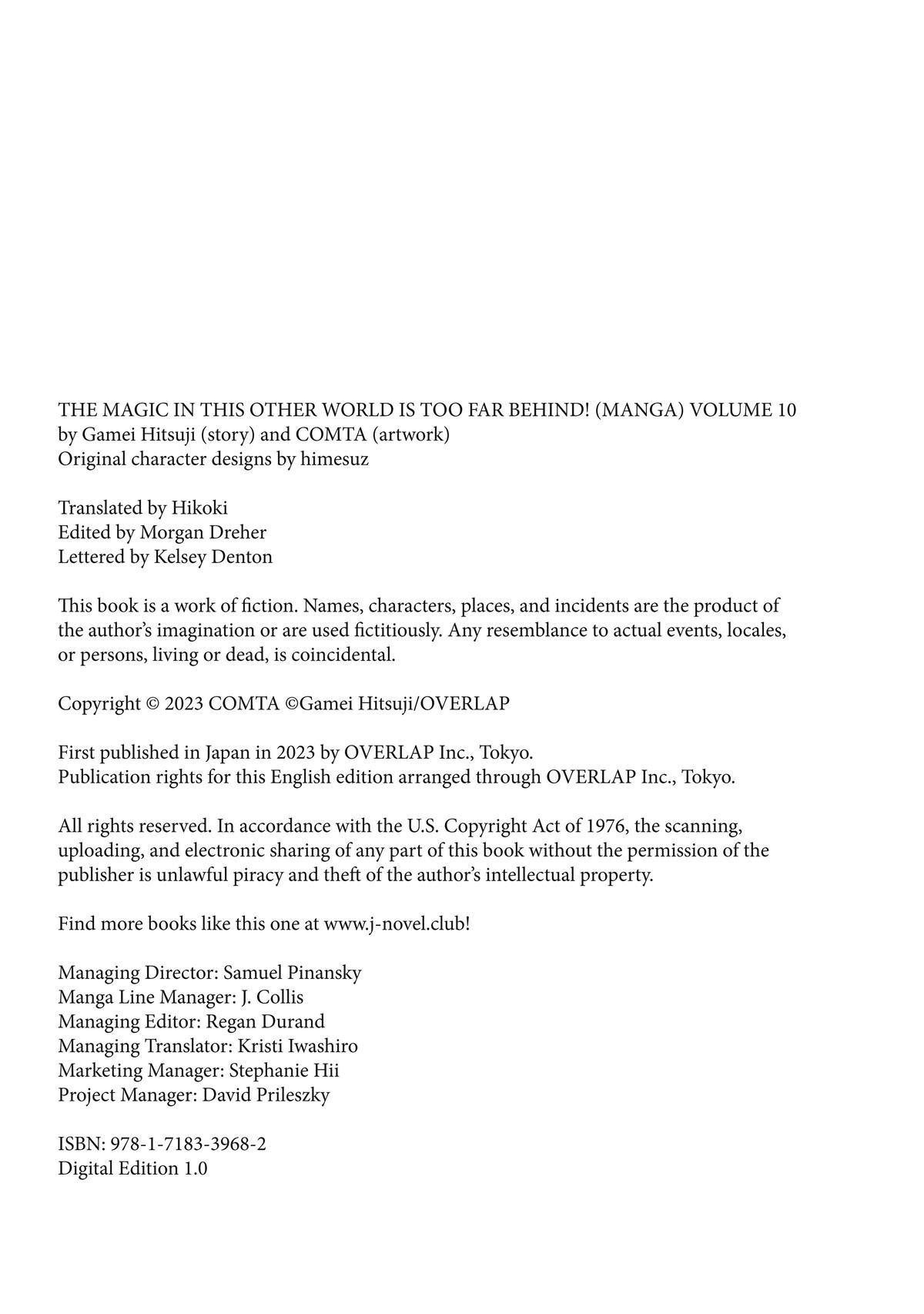 THE MAGIC IN THIS OTHER WORLD IS TOO FAR BEHIND! (MANGA) VOLUME 10
by Gamei Hitsuji (story) and COMTA (artwork)
Original character designs by himesuz

Translated by Hikoki
Edited by Morgan Dreher
Lettered by Kelsey Denton

This book is a work of fiction. Names, characters, places, and incidents are the product of the author's imagination or are used fictitiously. Any resemblance to actual events, locales, or persons, living or dead, is coincidental.

Copyright © 2023 COMTA ©Gamei Hitsuji/OVERLAP

First published in Japan in 2023 by OVERLAP Inc., Tokyo.
Publication rights for this English edition arranged through OVERLAP Inc., Tokyo.

All rights reserved. In accordance with the U.S. Copyright Act of 1976, the scanning, uploading, and electronic sharing of any part of this book without the permission of the publisher is unlawful piracy and theft of the author's intellectual property.

Find more books like this one at www.j-novel.club!

Managing Director: Samuel Pinansky
Manga Line Manager: J. Collis
Managing Editor: Regan Durand
Managing Translator: Kristi Iwashiro
Marketing Manager: Stephanie Hii
Project Manager: David Prileszky

ISBN: 978-1-7183-3968-2
Digital Edition 1.0